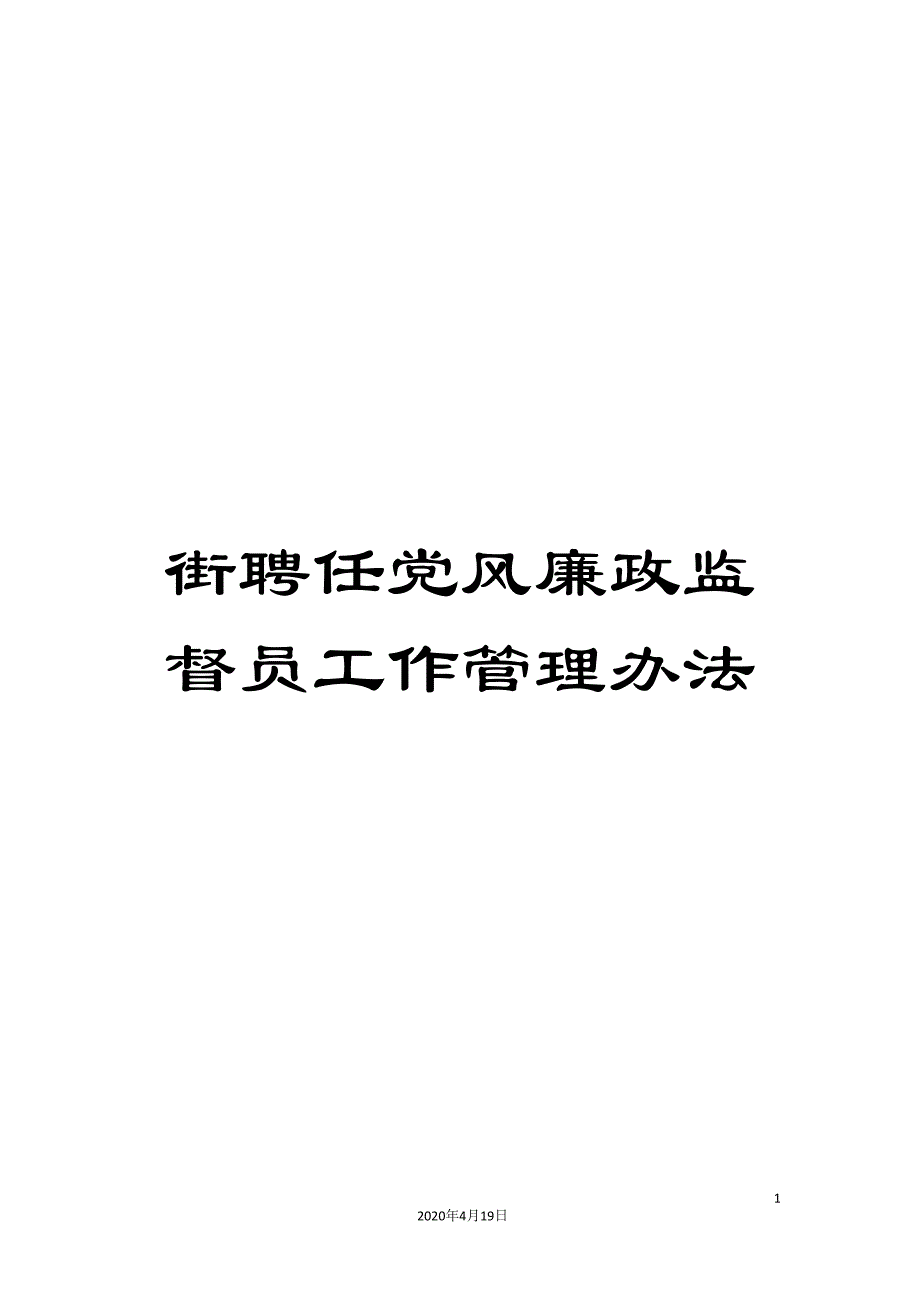 街聘任党风廉政监督员工作管理办法

1

2020年4月19日